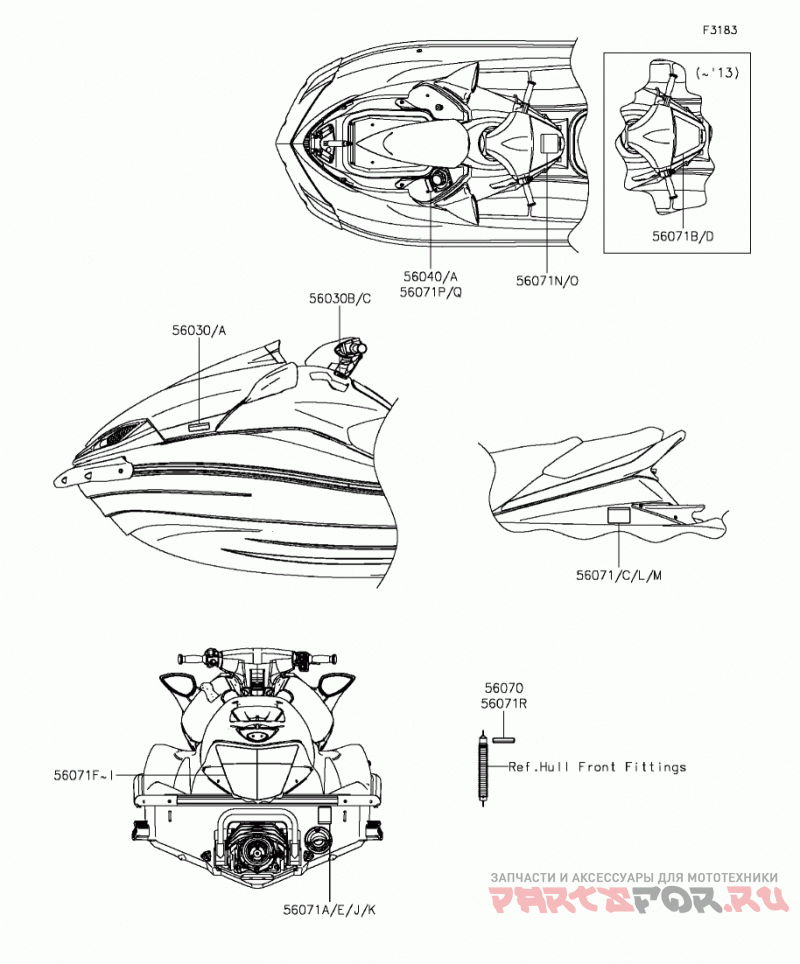 F3183

(~'13)

56071B/D

56040/A
56071P/Q

56071N/O

56030B/C

56030/A

56071/C/L/M

56070
56071R

Ref.Hull Front Fittings

56071F~I

56071A/E/J/K

ЗАПЧАСТИ И АКСЕССУАРЫ ДЛЯ МОТОТЕХНИКИ
PARTSFOR.RU